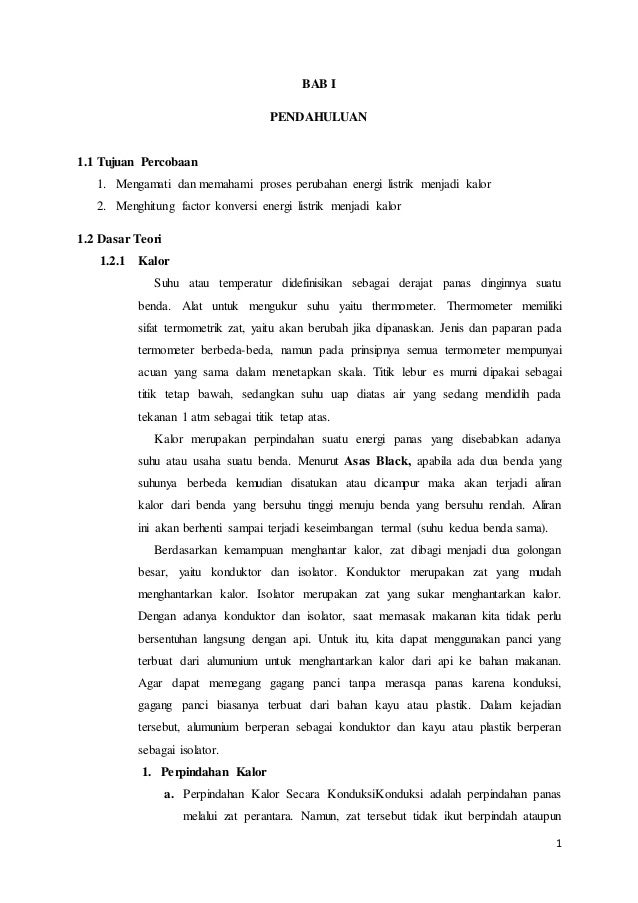 BAB I

PENDAHULUAN

1.1 Tujuan Percobaan

1. Mengamati dan memahami proses perubahan energi listrik menjadi kalor
2. Menghitung factor konversi energi listrik menjadi kalor

1.2 Dasar Teori

1.2.1 Kalor

Suhu atau temperatur didefinisikan sebagai derajat panas dinginnya suatu benda. Alat untuk mengukur suhu yaitu thermometer. Thermometer memiliki sifat termometrik zat, yaitu akan berubah jika dipanaskan. Jenis dan paparan pada termometer berbeda-beda, namun pada prinsipnya semua termometer mempunyai acuan yang sama dalam menetapkan skala. Titik lebur es murni dipakai sebagai titik tetap bawah, sedangkan suhu uap diatas air yang sedang mendidih pada tekanan 1 atm sebagai titik tetap atas.

Kalor merupakan perpindahan suatu energi panas yang disebabkan adanya suhu atau usaha suatu benda. Menurut Asas Black, apabila ada dua benda yang suhunya berbeda kemudian disatukan atau dicampur maka akan terjadi aliran kalor dari benda yang bersuhu tinggi menuju benda yang bersuhu rendah. Aliran ini akan berhenti sampai terjadi keseimbangan termal (suhu kedua benda sama).

Berdasarkan kemampuan menghantar kalor, zat dibagi menjadi dua golongan besar, yaitu konduktor dan isolator. Konduktor merupakan zat yang mudah menghantarkan kalor. Isolator merupakan zat yang sukar menghantarkan kalor. Dengan adanya konduktor dan isolator, saat memasak makanan kita tidak perlu bersentuhan langsung dengan api. Untuk itu, kita dapat menggunakan panci yang terbuat dari alumunium untuk menghantarkan kalor dari api ke bahan makanan. Agar dapat memegang gagang panci tanpa merasqa panas karena konduksi, gagang panci biasanya terbuat dari bahan kayu atau plastik. Dalam kejadian tersebut, alumunium berperan sebagai konduktor dan kayu atau plastik berperan sebagai isolator.

1. Perpindahan Kalor

a. Perpindahan Kalor Secara KonduksiKonduksi adalah perpindahan panas melalui zat perantara. Namun, zat tersebut tidak ikut berpindah ataupun

1